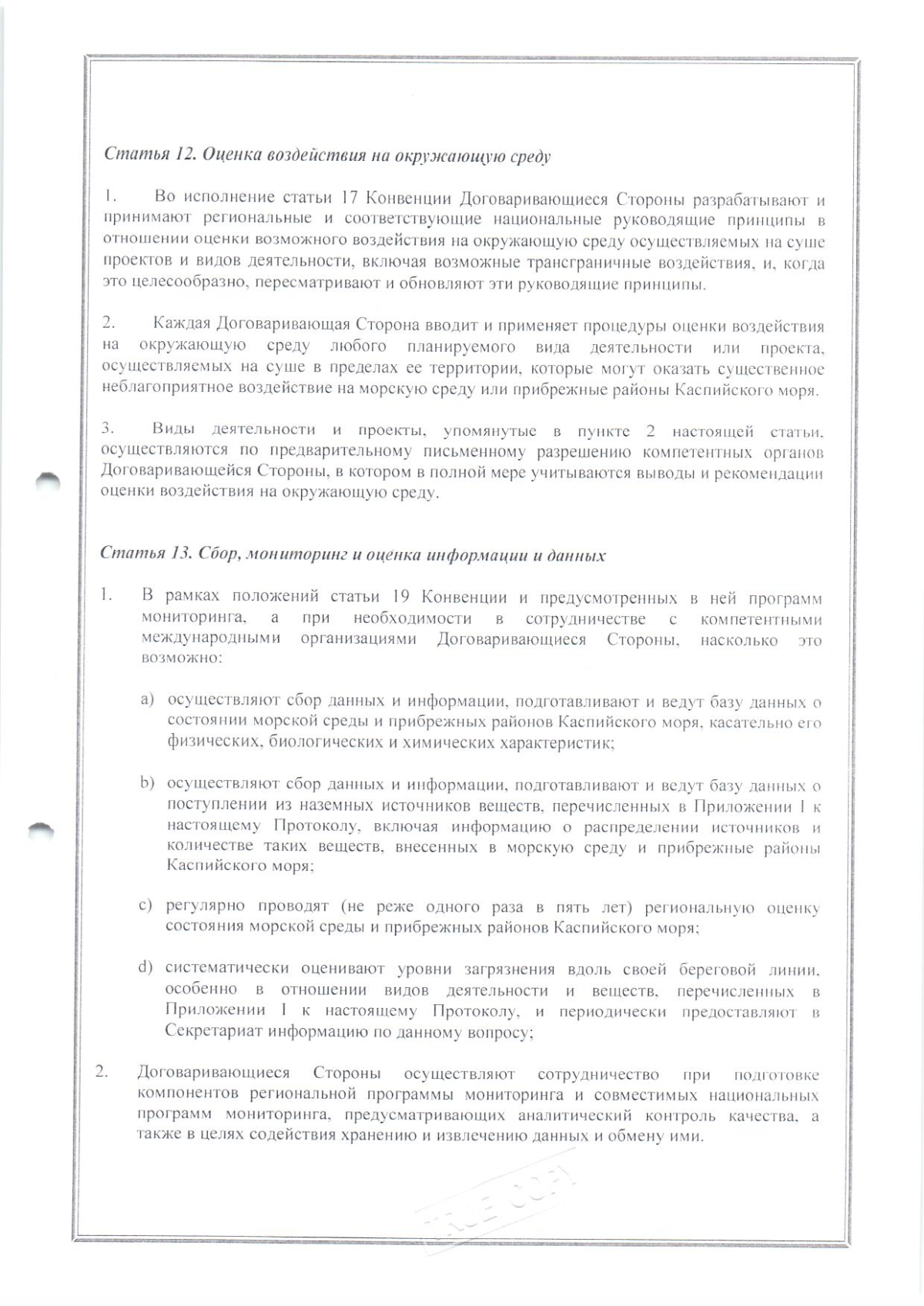 Статья 12. Оценка воздействия на окружающую среду

1. Во исполнение статьи 17 Конвенции Договаривающиеся Стороны разрабатывают и принимают региональные и соответствующие национальные руководящие принципы в отношении оценки возможного воздействия на окружающую среду осуществляемых на суше проектов и видов деятельности, включая возможные трансграничные воздействия, и, когда это целесообразно, пересматривают и обновляют эти руководящие принципы.

2. Каждая Договаривающая Сторона вводит и применяет процедуры оценки воздействия на окружающую среду любого планируемого вида деятельности или проекта, осуществляемых на суше в пределах ее территории, которые могут оказать существенное неблагоприятное воздействие на морскую среду или прибрежные районы Каспийского моря.

3. Виды деятельности и проекты, упомянутые в пункте 2 настоящей статьи, осуществляются по предварительному письменному разрешению компетентных органов Договаривающейся Стороны, в котором в полной мере учитываются выводы и рекомендации оценки воздействия на окружающую среду.

Статья 13. Сбор, мониторинг и оценка информации и данных

1. В рамках положений статьи 19 Конвенции и предусмотренных в ней программ мониторинга, а при необходимости в сотрудничестве с компетентными международными организациями Договаривающиеся Стороны, насколько это возможно:

a) осуществляют сбор данных и информации, подготавливают и ведут базу данных о состоянии морской среды и прибрежных районов Каспийского моря, касательно его физических, биологических и химических характеристик;

b) осуществляют сбор данных и информации, подготавливают и ведут базу данных о поступлении из наземных источников веществ, перечисленных в Приложении I к настоящему Протоколу, включая информацию о распределении источников и количестве таких веществ, внесенных в морскую среду и прибрежные районы Каспийского моря;

c) регулярно проводят (не реже одного раза в пять лет) региональную оценку состояния морской среды и прибрежных районов Каспийского моря;

d) систематически оценивают уровни загрязнения вдоль своей береговой линии, особенно в отношении видов деятельности и веществ, перечисленных в Приложении I к настоящему Протоколу, и периодически предоставляют в Секретариат информацию по данному вопросу;

2. Договаривающиеся Стороны осуществляют сотрудничество при подготовке компонентов региональной программы мониторинга и совместимых национальных программ мониторинга, предусматривающих аналитический контроль качества, а также в целях содействия хранению и извлечению данных и обмену ими.

TRUE COPY